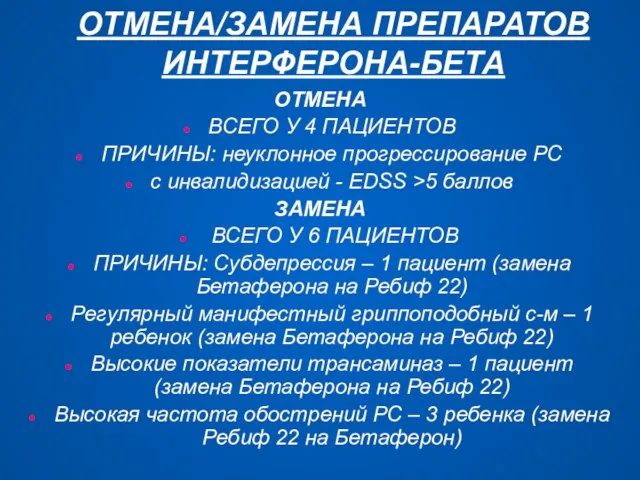 ОТМЕНА/ЗАМЕНА ПРЕПАРАТОВ ИНТЕРФЕРОНА-БЕТА

ОТМЕНА

ВСЕГО У 4 ПАЦИЕНТОВ

ПРИЧИНЫ: неуклонное прогрессирование РС

с инвалидизацией - EDSS >5 баллов

ЗАМЕНА

ВСЕГО У 6 ПАЦИЕНТОВ

ПРИЧИНЫ: Субдепрессия – 1 пациент (замена Бетаферона на Ребиф 22)

Регулярный манифестный гриппоподобный с-м – 1 ребенок (замена Бетаферона на Ребиф 22)

Высокие показатели трансаминаз – 1 пациент (замена Бетаферона на Ребиф 22)

Высокая частота обострений РС – 3 ребенка (замена Ребиф 22 на Бетаферон)